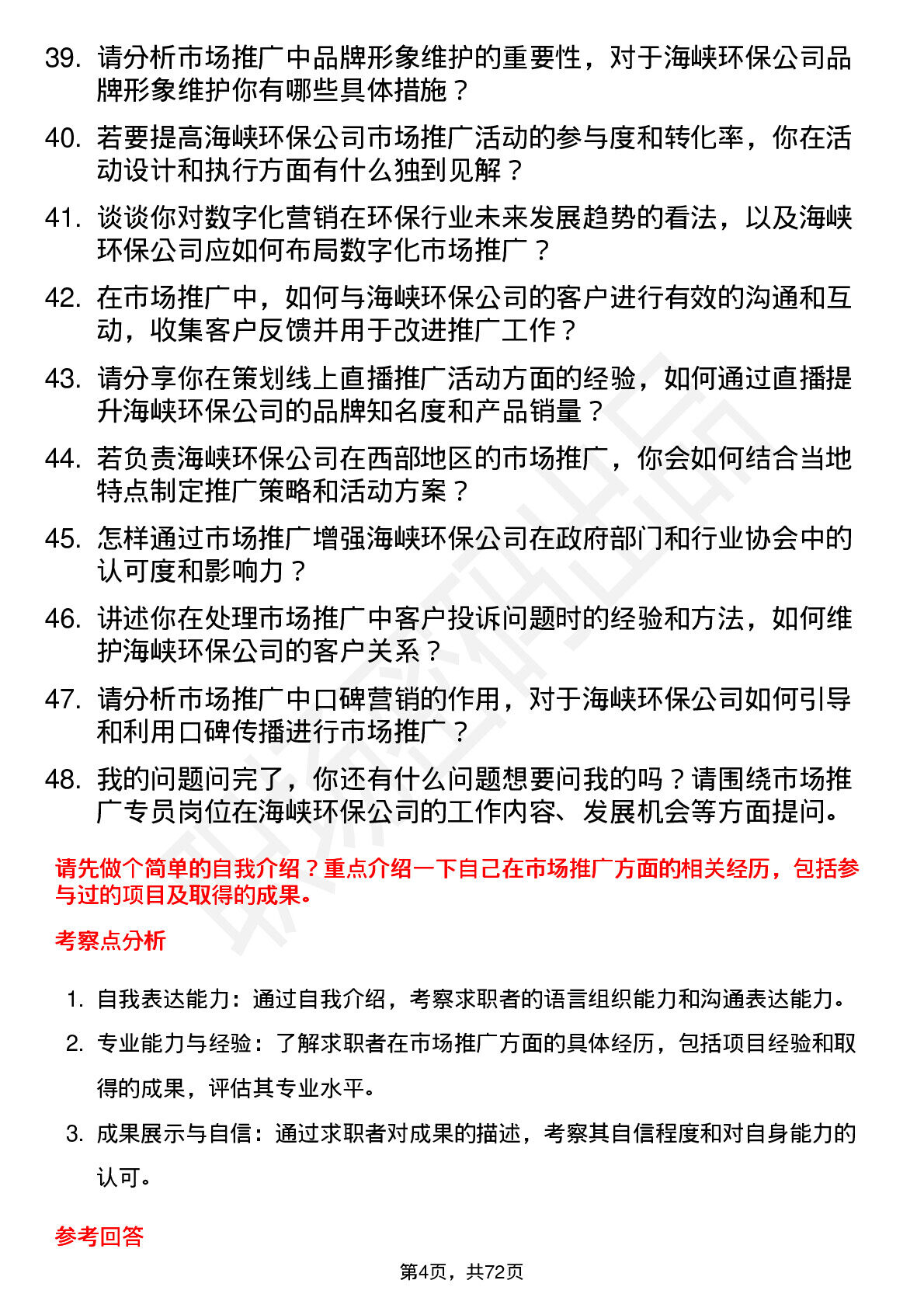 39. 请分析市场推广中品牌形象维护的重要性，对于海峡环保公司品牌形象维护你有哪些具体措施？

40. 若要提高海峡环保公司市场推广活动的参与度和转化率，你在活动设计和执行方面有什么独到见解？

41. 谈谈你对数字化营销在环保行业未来发展趋势的看法，以及海峡环保公司应如何布局数字化市场推广？

42. 在市场推广中，如何与海峡环保公司的客户进行有效的沟通和互动，收集客户反馈并用于改进推广工作？

43. 请分享你在策划线上直播推广活动方面的经验，如何通过直播提升海峡环保公司的品牌知名度和产品销量？

44. 若负责海峡环保公司在西部地区的市场推广，你会如何结合当地特点制定推广策略和活动方案？

45. 怎样通过市场推广增强海峡环保公司在政府部门和行业协会中的认可度和影响力？

46. 讲述你在处理市场推广中客户投诉问题时的经验和方法，如何维护海峡环保公司的客户关系？

47. 请分析市场推广中口碑营销的作用，对于海峡环保公司如何引导和利用口碑传播进行市场推广？

48. 我的问题问完了，你还有什么问题想要问我的吗？请围绕市场推广专员岗位在海峡环保公司的工作内容、发展机会等方面提问。

请先做个简单的自我介绍？重点介绍一下自己在市场推广方面的相关经历，包括参与过的项目及取得的成果。

考察点分析

1. 自我表达能力：通过自我介绍，考察求职者的语言组织能力和沟通表达能力。

2. 专业能力与经验：了解求职者在市场推广方面的具体经历，包括项目经验和取得的成果，评估其专业水平。

3. 成果展示与自信：通过求职者对成果的描述，考察其自信程度和对自身能力的认可。

参考回答

第4页，共72页